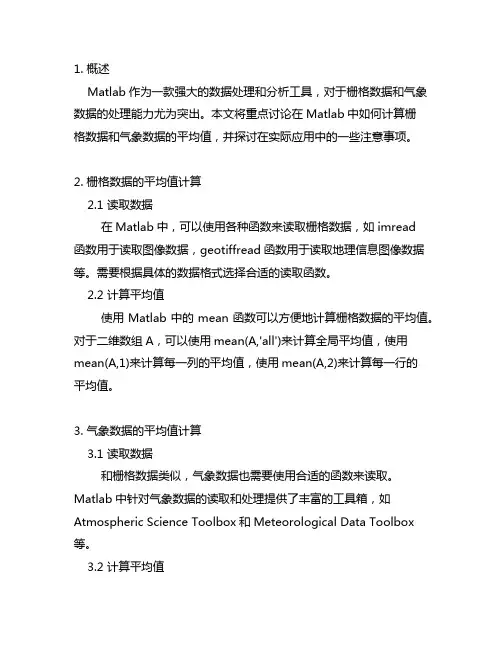 1. 概述

Matlab 作为一款强大的数据处理和分析工具，对于栅格数据和气象数据的处理能力尤为突出。本文将重点讨论在 Matlab 中如何计算栅格数据和气象数据的平均值，并探讨在实际应用中的一些注意事项。

2. 栅格数据的平均值计算

2.1 读取数据

在 Matlab 中，可以使用各种函数来读取栅格数据，如 imread 函数用于读取图像数据，geotiffread 函数用于读取地理信息图像数据等。需要根据具体的数据格式选择合适的读取函数。

2.2 计算平均值

使用 Matlab 中的 mean 函数可以方便地计算栅格数据的平均值。对于二维数组 A，可以使用 mean(A,'all')来计算全局平均值，使用 mean(A,1)来计算每一列的平均值，使用 mean(A,2)来计算每一行的平均值。

3. 气象数据的平均值计算

3.1 读取数据

和栅格数据类似，气象数据也需要使用合适的函数来读取。Matlab 中针对气象数据的读取和处理提供了丰富的工具箱，如 Atmospheric Science Toolbox 和 Meteorological Data Toolbox 等。

3.2 计算平均值